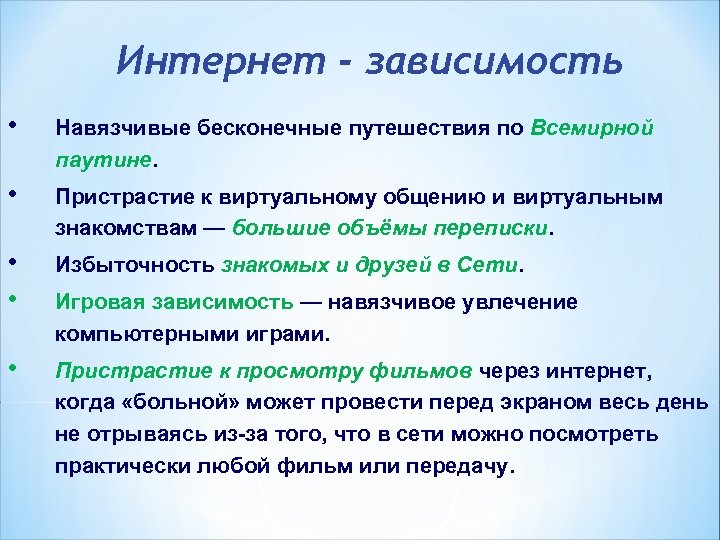 Интернет - зависимость

• Навязчивые бесконечные путешествия по Всемирной паутине.

• Пристрастие к виртуальному общению и виртуальным знакомствам — большие объёмы переписки.

• Избыточность знакомых и друзей в Сети.

• Игровая зависимость — навязчивое увлечение компьютерными играми.

• Пристрастие к просмотру фильмов через интернет, когда «больной» может провести перед экраном весь день не отрываясь из-за того, что в сети можно посмотреть практически любой фильм или передачу.